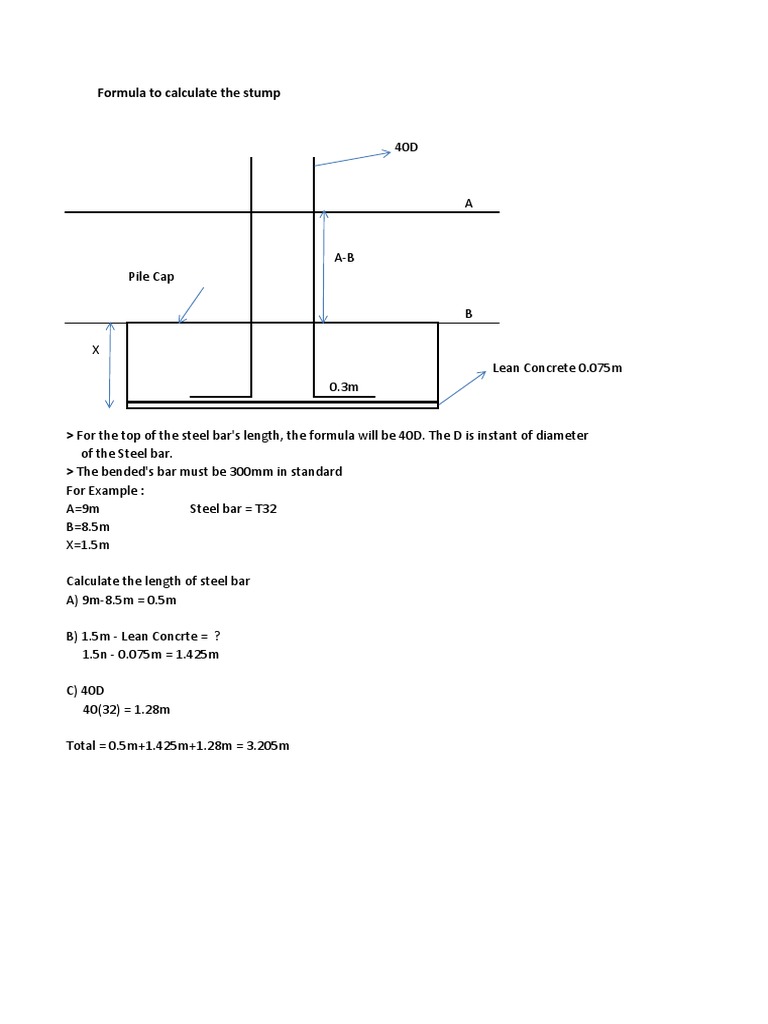 Formula to calculate the stump

40D

A

A-B

Pile Cap

B

X

Lean Concrete 0.075m

0.3m

> For the top of the steel bar's length, the formula will be 40D. The D is instant of diameter of the Steel bar.
> The bended's bar must be 300mm in standard
For Example :
A=9m Steel bar = T32
B=8.5m
X=1.5m

Calculate the length of steel bar
A) 9m-8.5m = 0.5m

B) 1.5m - Lean Concrte = ?
1.5n - 0.075m = 1.425m

C) 40D
40(32) = 1.28m

Total = 0.5m+1.425m+1.28m = 3.205m